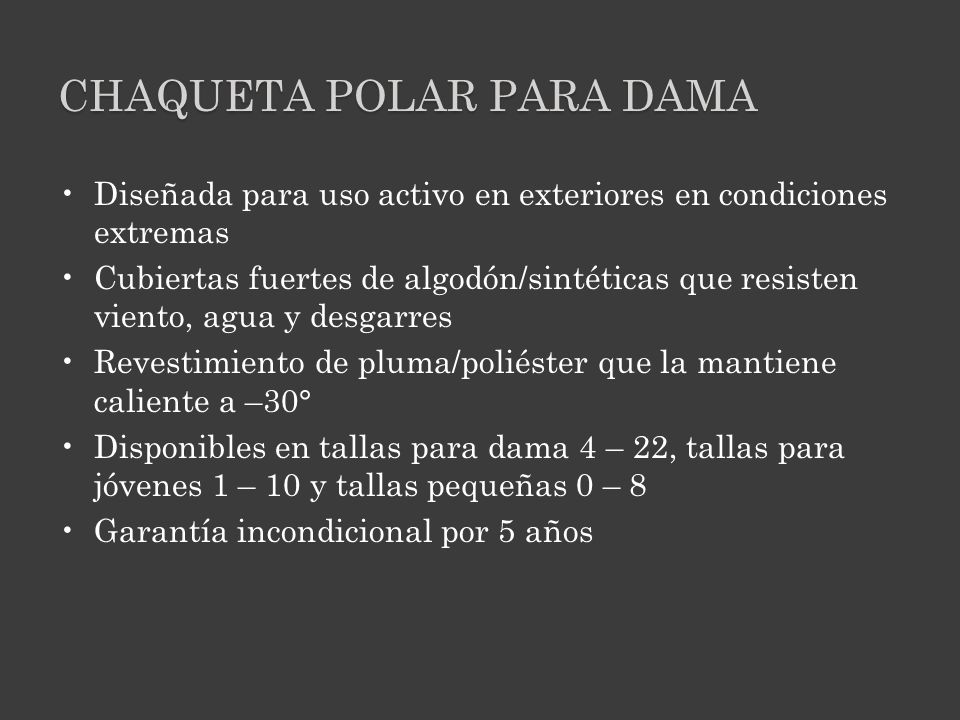 CHAQUETA POLAR PARA DAMA

• Diseñada para uso activo en exteriores en condiciones extremas
• Cubiertas fuertes de algodón/sintéticas que resisten viento, agua y desgarres
• Revestimiento de pluma/poliéster que la mantiene caliente a –30°
• Disponibles en tallas para dama 4 – 22, tallas para jóvenes 1 – 10 y tallas pequeñas 0 – 8
• Garantía incondicional por 5 años